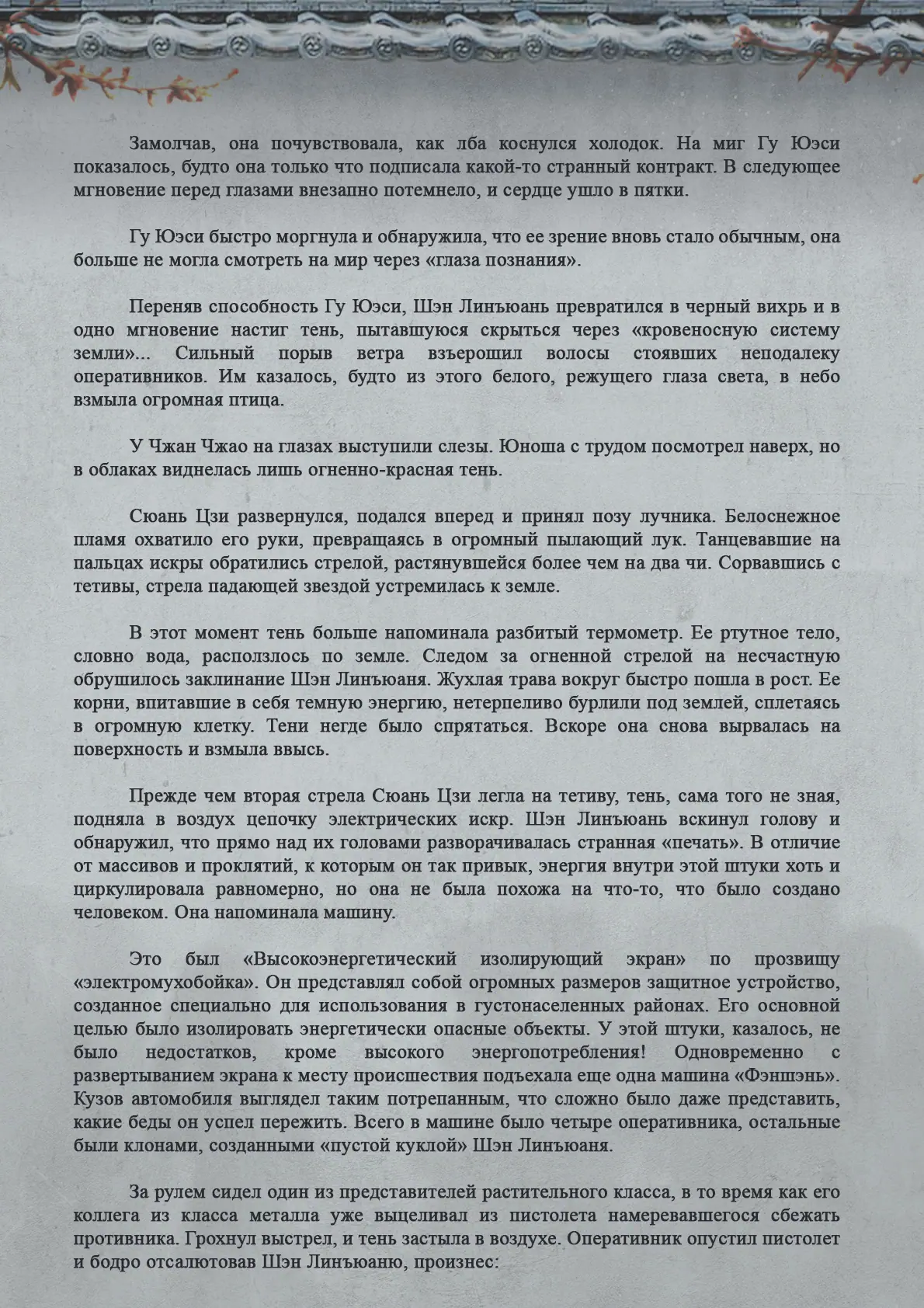 Замолчав, она почувствовала, как лба коснулся холодок. На миг Гу Юэси показалось, будто она только что подписала какой-то странный контракт. В следующее мгновение перед глазами внезапно потемнело, и сердце ушло в пятки.

Гу Юэси быстро моргнула и обнаружила, что ее зрение вновь стало обычным, она больше не могла смотреть на мир через «глаза познания».

Переняв способность Гу Юэси, Шэн Линъюань превратился в черный вихрь и в одно мгновение настиг тень, пытавшуюся скрыться через «кровеносную систему земли»... Сильный порыв ветра взъерошил волосы стоявших неподалеку оперативников. Им казалось, будто из этого белого, режущего глаза света, в небо взмыла огромная птица.

У Чжан Чжао на глазах выступили слезы. Юноша с трудом посмотрел наверх, но в облаках виднелась лишь огненно-красная тень.

Сюань Цзи развернулся, подался вперед и принял позу лучника. Белоснежное пламя охватило его руки, превращаясь в огромный пылающий лук. Танцевавшие на пальцах искры обратились стрелой, растянувшейся более чем на два чи. Сорвавшись с тетивы, стрела падающей звездой устремилась к земле.

В этот момент тень больше напоминала разбитый термометр. Ее ртутное тело, словно вода, расползлось по земле. Следом за огненной стрелой на несчастную обрушилось заклинание Шэн Линъюаня. Жухлая трава вокруг быстро пошла в рост. Ее корни, впитавшие в себя темную энергию, нетерпеливо бурлили под землей, сплетаясь в огромную клетку. Тени негде было спрятаться. Вскоре она снова вырвалась на поверхность и взмыла ввысь.

Прежде чем вторая стрела Сюань Цзи легла на тетиву, тень, сама того не зная, подняла в воздух цепочку электрических искр. Шэн Линъюань вскинул голову и обнаружил, что прямо над их головами разворачивалась странная «печать». В отличие от массивов и проклятий, к которым он так привык, энергия внутри этой штуки хоть и циркулировала равномерно, но она не была похожа на что-то, что было создано человеком. Она напоминала машину.

Это был «Высокоэнергетический изолирующий экран» по прозвищу «электромухобойка». Он представлял собой огромных размеров защитное устройство, созданное специально для использования в густонаселенных районах. Его основной целью было изолировать энергетически опасные объекты. У этой штуки, казалось, не было недостатков, кроме высокого энергопотребления! Одновременно с развертыванием экрана к месту происшествия подъехала еще одна машина «Фэншэнь». Кузов автомобиля выглядел таким потрепанным, что сложно было даже представить, какие беды он успел пережить. Всего в машине было четыре оперативника, остальные были клонами, созданными «пустой куклой» Шэн Линъюаня.

За рулем сидел один из представителей растительного класса, в то время как его коллега из класса металла уже выцеливал из пистолета намеревавшегося сбежать противника. Грохнул выстрел, и тень застыла в воздухе. Оперативник опустил пистолет и бодро отсалютовав Шэн Линъюаню, произнес: